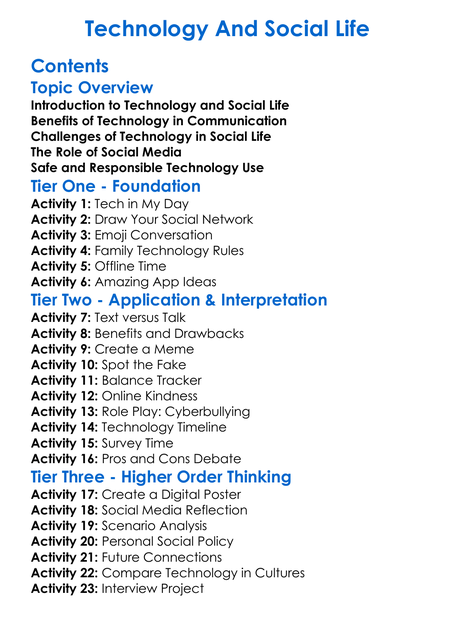 Technology And Social Life

Contents

Topic Overview

Introduction to Technology and Social Life
Benefits of Technology in Communication
Challenges of Technology in Social Life
The Role of Social Media
Safe and Responsible Technology Use

Tier One - Foundation

Activity 1: Tech in My Day
Activity 2: Draw Your Social Network
Activity 3: Emoji Conversation
Activity 4: Family Technology Rules
Activity 5: Offline Time
Activity 6: Amazing App Ideas

Tier Two - Application & Interpretation

Activity 7: Text versus Talk
Activity 8: Benefits and Drawbacks
Activity 9: Create a Meme
Activity 10: Spot the Fake
Activity 11: Balance Tracker
Activity 12: Online Kindness
Activity 13: Role Play: Cyberbullying
Activity 14: Technology Timeline
Activity 15: Survey Time
Activity 16: Pros and Cons Debate

Tier Three - Higher Order Thinking

Activity 17: Create a Digital Poster
Activity 18: Social Media Reflection
Activity 19: Scenario Analysis
Activity 20: Personal Social Policy
Activity 21: Future Connections
Activity 22: Compare Technology in Cultures
Activity 23: Interview Project